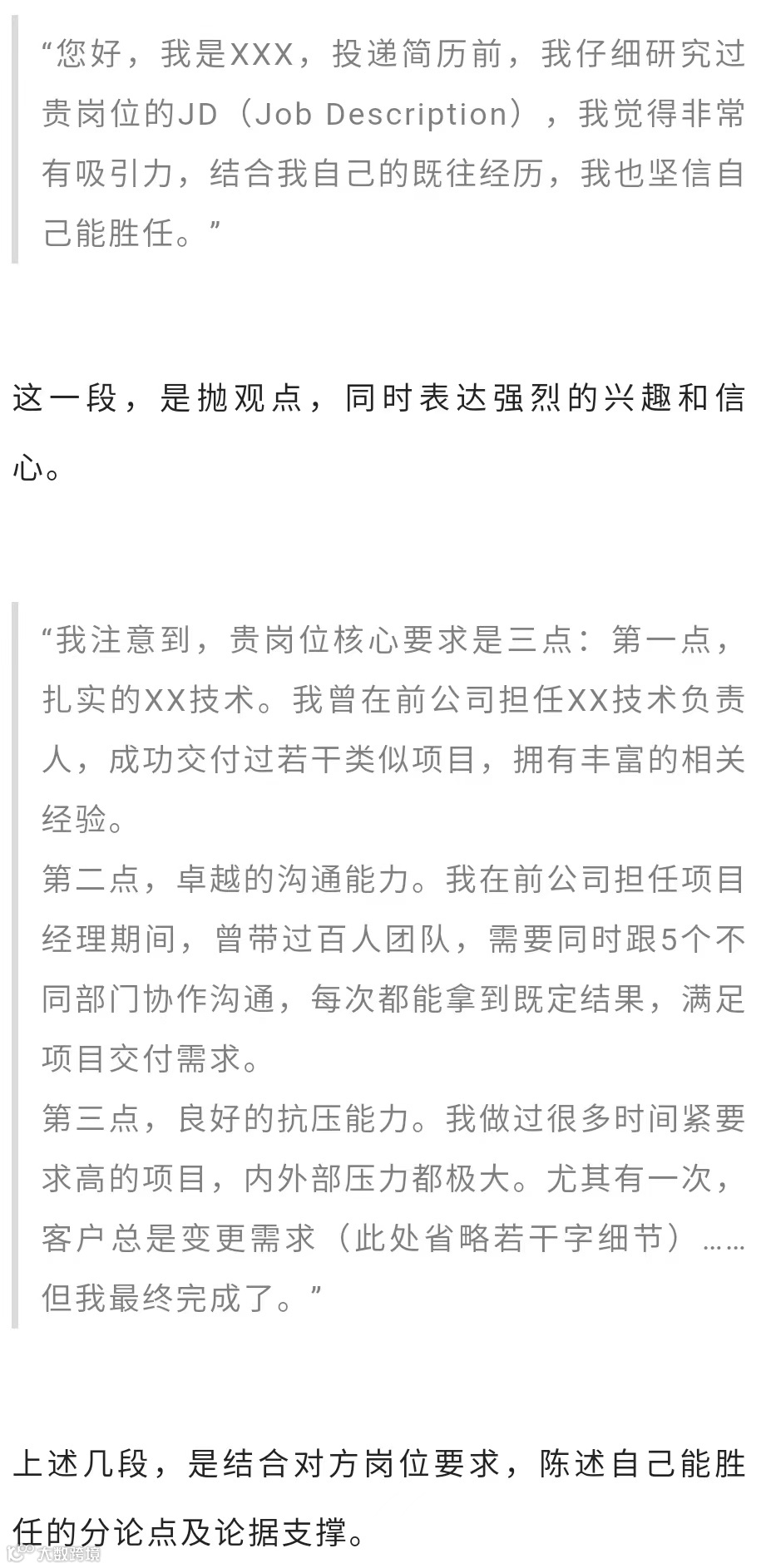 “您好，我是XXX，投递简历前，我仔细研究过贵岗位的JD（Job Description），我觉得非常有吸引力，结合我自己的既往经历，我也坚信自己能胜任。”

这一段，是抛观点，同时表达强烈的兴趣和信心。

“我注意到，贵岗位核心要求是三点：第一点，扎实的XX技术。我曾在前公司担任XX技术负责人，成功交付过若干类似项目，拥有丰富的相关经验。
第二点，卓越的沟通能力。我在前公司担任项目经理期间，曾带过百人团队，需要同时跟5个不同部门协作沟通，每次都能拿到既定结果，满足项目交付需求。
第三点，良好的抗压能力。我做过很多时间紧要求高的项目，内外部压力都极大。尤其有一次，客户总是变更需求（此处省略若干字细节）……但我最终完成了。”

上述几段，是结合对方岗位要求，陈述自己能胜任的分论点及论据支撑。

大数跨境